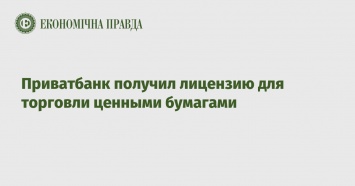 ЕКОНОМІЧНА ПРАВДА

Приватбанк получил лицензию для торговли ценными бумагами